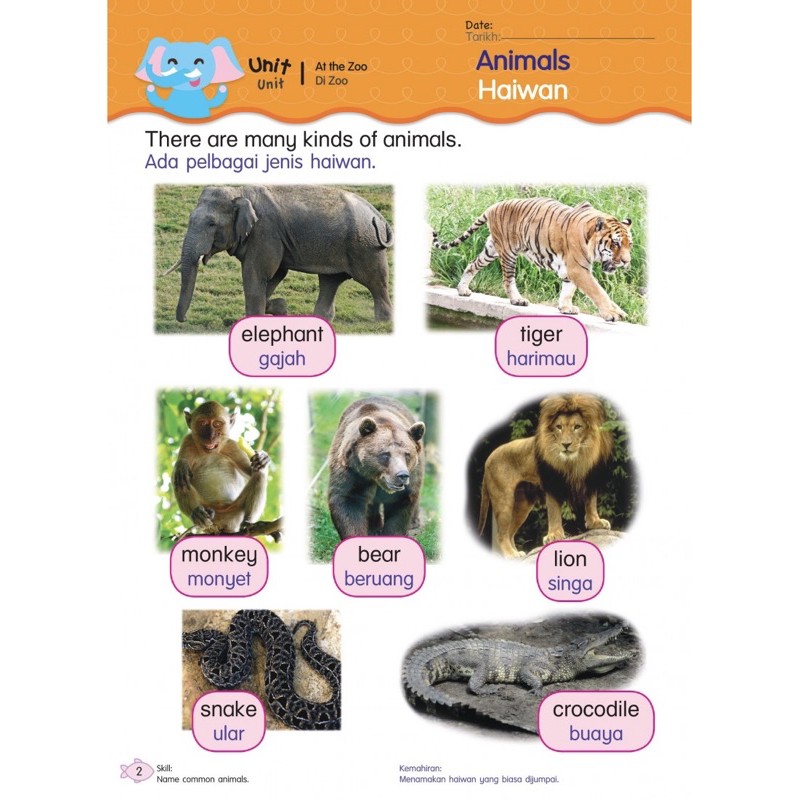 Unit
Unit

At the Zoo
Di Zoo

Date:
Tarikh: ____

Animals
Haiwan

There are many kinds of animals.
Ada pelbagai jenis haiwan.

elephant
gajah

tiger
harimau

monkey
monyet

bear
beruang

lion
singa

snake
ular

crocodile
buaya

2

Skill:
Name common animals.

Kemahiran:
Menamakan haiwan yang biasa dijumpai.